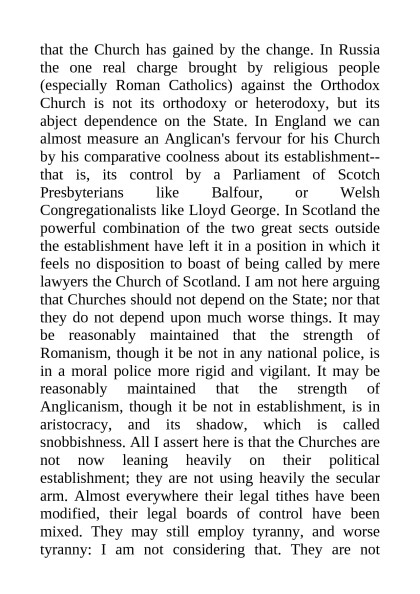 that the Church has gained by the change. In Russia the one real charge brought by religious people (especially Roman Catholics) against the Orthodox Church is not its orthodoxy or heterodoxy, but its abject dependence on the State. In England we can almost measure an Anglican's fervour for his Church by his comparative coolness about its establishment--that is, its control by a Parliament of Scotch Presbyterians like Balfour, or Welsh Congregationalists like Lloyd George. In Scotland the powerful combination of the two great sects outside the establishment have left it in a position in which it feels no disposition to boast of being called by mere lawyers the Church of Scotland. I am not here arguing that Churches should not depend on the State; nor that they do not depend upon much worse things. It may be reasonably maintained that the strength of Romanism, though it be not in any national police, is in a moral police more rigid and vigilant. It may be reasonably maintained that the strength of Anglicanism, though it be not in establishment, is in aristocracy, and its shadow, which is called snobbishness. All I assert here is that the Churches are not now leaning heavily on their political establishment; they are not using heavily the secular arm. Almost everywhere their legal tithes have been modified, their legal boards of control have been mixed. They may still employ tyranny, and worse tyranny: I am not considering that. They are not